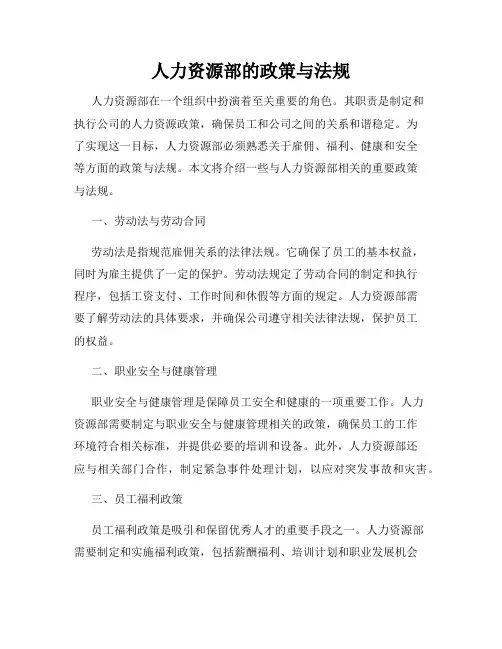 人力资源部的政策与法规

人力资源部在一个组织中扮演着至关重要的角色。其职责是制定和执行公司的人力资源政策，确保员工和公司之间的关系和谐稳定。为了实现这一目标，人力资源部必须熟悉关于雇佣、福利、健康和安全等方面的政策与法规。本文将介绍一些与人力资源部相关的重要政策与法规。

一、劳动法与劳动合同

劳动法是指规范雇佣关系的法律法规。它确保了员工的基本权益，同时为雇主提供了一定的保护。劳动法规定了劳动合同的制定和执行程序，包括工资支付、工作时间和休假等方面的规定。人力资源部需要了解劳动法的具体要求，并确保公司遵守相关法律法规，保护员工的权益。

二、职业安全与健康管理

职业安全与健康管理是保障员工安全和健康的一项重要工作。人力资源部需要制定与职业安全与健康管理相关的政策，确保员工的工作环境符合相关标准，并提供必要的培训和设备。此外，人力资源部还应与相关部门合作，制定紧急事件处理计划，以应对突发事故和灾害。

三、员工福利政策

员工福利政策是吸引和保留优秀人才的重要手段之一。人力资源部需要制定和实施福利政策，包括薪酬福利、培训计划和职业发展机会